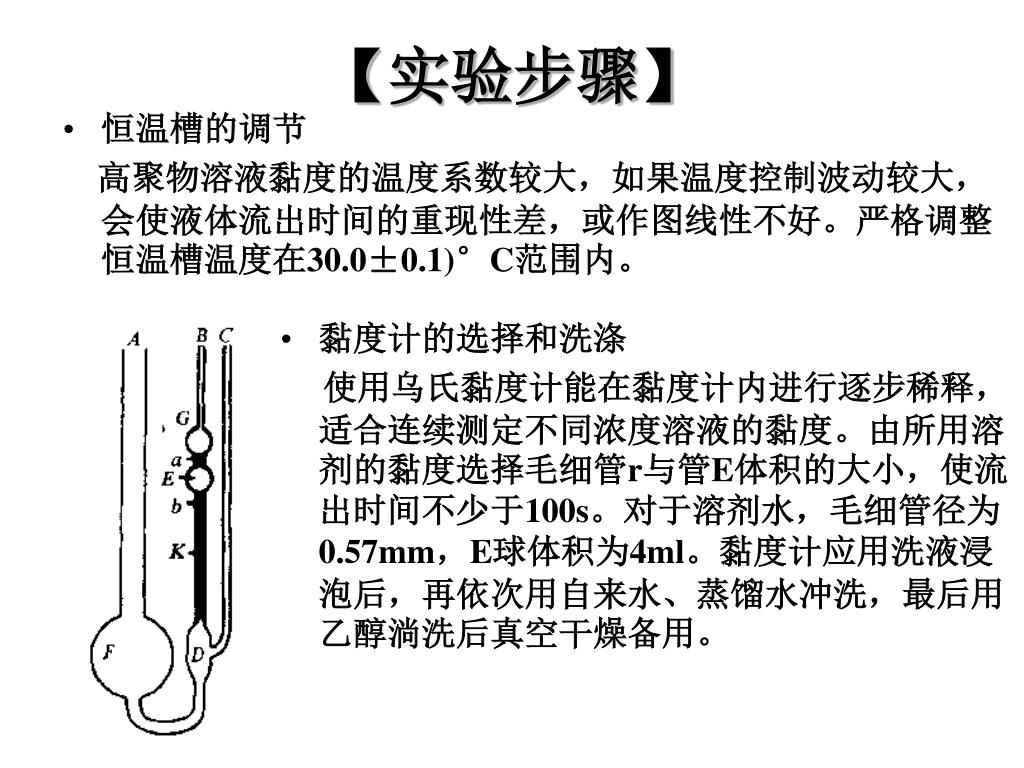 【实验步骤】

• 恒温槽的调节

高聚物溶液黏度的温度系数较大，如果温度控制波动较大，会使液体流出时间的重现性差，或作图线性不好。严格调整恒温槽温度在30.0±0.1)°C范围内。

A B C G a E b K F D

• 黏度计的选择和洗涤

使用乌氏黏度计能在黏度计内进行逐步稀释，适合连续测定不同浓度溶液的黏度。由所用溶剂的黏度选择毛细管r与管E体积的大小，使流出时间不少于100s。对于溶剂水，毛细管径为0.57mm，E球体积为4ml。黏度计应用洗液浸泡后，再依次用自来水、蒸馏水冲洗，最后用乙醇淌洗后真空干燥备用。